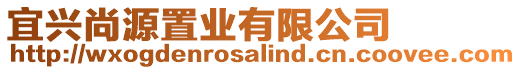 宜兴尚源置业有限公司
http://wxogdenrosalind.cn.coovee.com